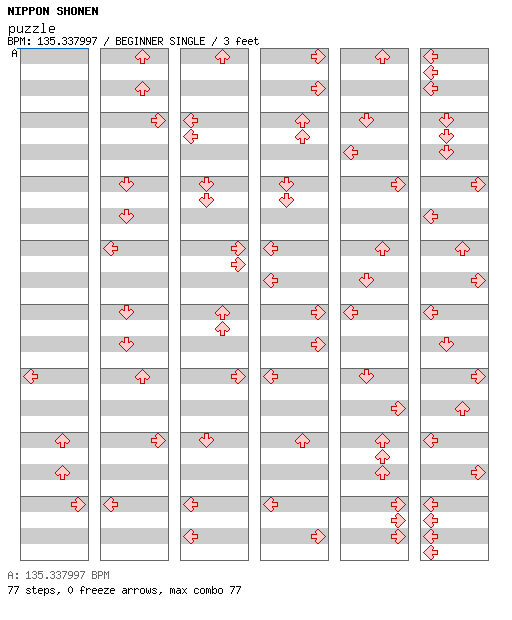 NIPPON SHONEN
puzzle
BPM: 135.337997 / BEGINNER SINGLE / 3 feet
A

A: 135.337997 BPM
77 steps, 0 freeze arrows, max combo 77